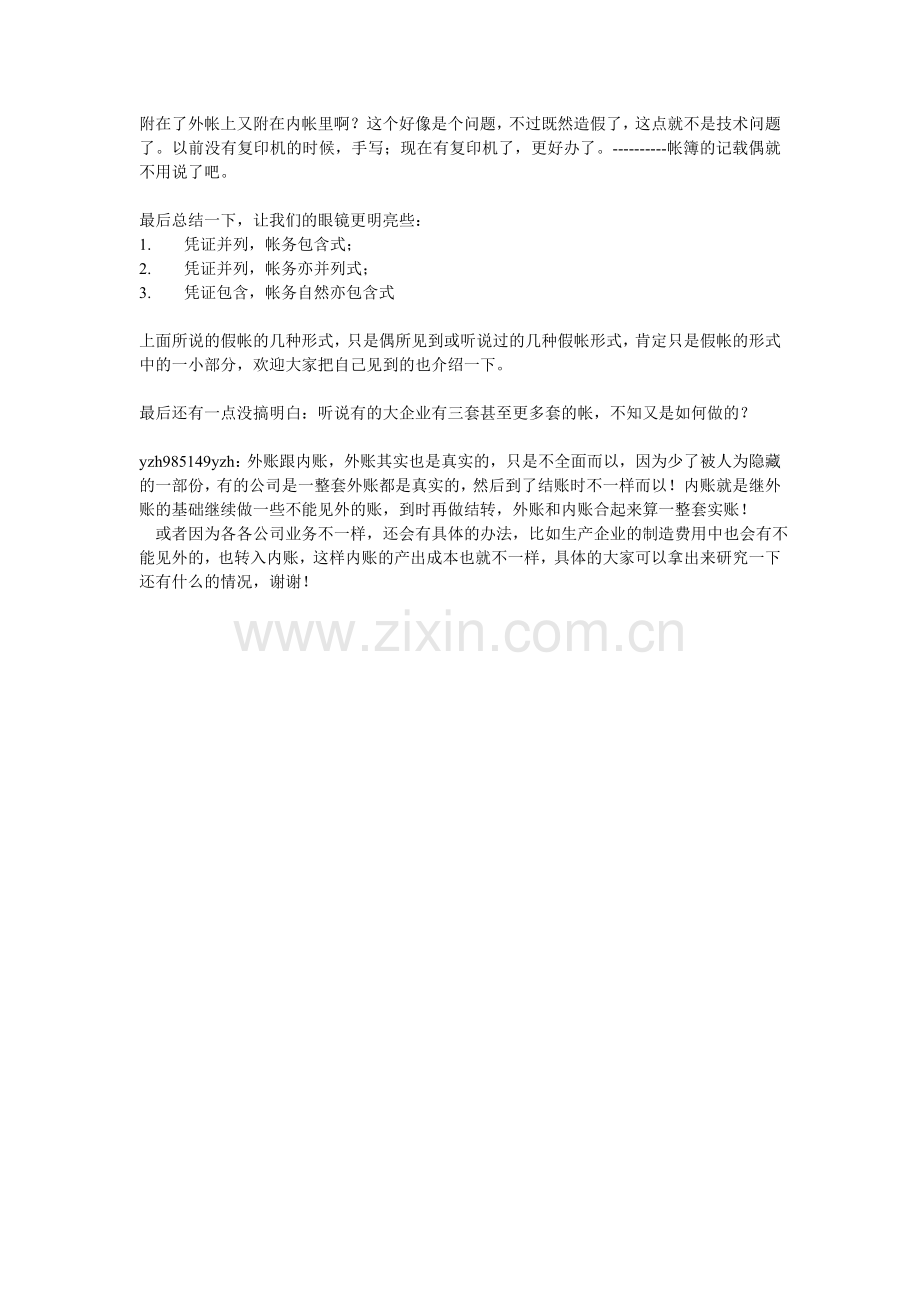 附在了外帐上又附在内帐里啊？这个好像是个问题，不过既然造假了，这点就不是技术问题了。以前没有复印机的时候，手写；现在有复印机了，更好办了。----------帐簿的记载偶就不用说了吧。

最后总结一下，让我们的眼镜更明亮些：
1. 凭证并列，帐务包含式；
2. 凭证并列，帐务亦并列式；
3. 凭证包含，帐务自然亦包含式

上面所说的假帐的几种形式，只是偶所见到或听说过的几种假帐形式，肯定只是假帐的形式中的一小部分，欢迎大家把自己见到的也介绍一下。

最后还有一点没搞明白：听说有的大企业有三套甚至更多套的帐，不知又是如何做的？

yzh985149yzh：外账跟内账，外账其实也是真实的，只是不全面而以，因为少了被人为隐藏的一部份，有的公司是一整套外账都是真实的，然后到了结账时不一样而以！内账就是继外账的基础继续做一些不能见外的账，到时再做结转，外账和内账合起来算一整套实账！

或者因为各各公司业务不一样，还会有具体的办法，比如生产企业的制造费用中也会有不能见外的，也转入内账，这样内账的产出成本也就不一样，具体的大家可以拿出来研究一下还有什么的情况，谢谢！

www.zixin.com.cn